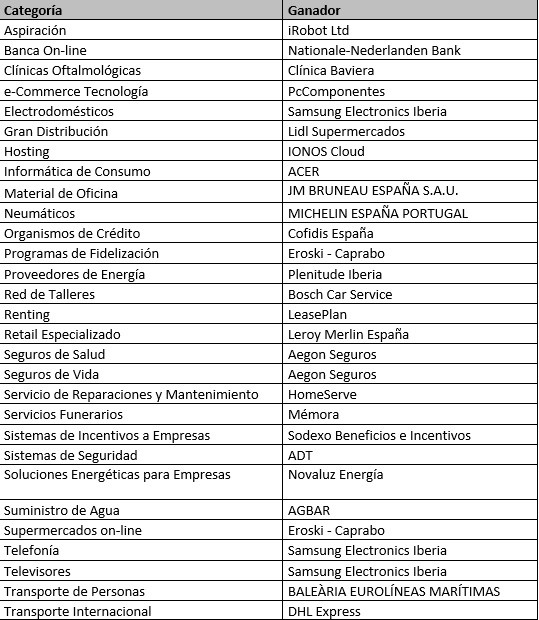 | Categoría | Ganador |
|---|---|
| Aspiración | iRobot Ltd |
| Banca On-line | Nationale-Nederlanden Bank |
| Clínicas Oftalmológicas | Clínica Baviera |
| e-Commerce Tecnología | PcComponentes |
| Electrodomésticos | Samsung Electronics Iberia |
| Gran Distribución | Lidl Supermercados |
| Hosting | IONOS Cloud |
| Informática de Consumo | ACER |
| Material de Oficina | JM BRUNEAU ESPAÑA S.A.U. |
| Neumáticos | MICHELIN ESPAÑA PORTUGAL |
| Organismos de Crédito | Cofidis España |
| Programas de Fidelización | Eroski - Caprabo |
| Proveedores de Energía | Plenitude Iberia |
| Red de Talleres | Bosch Car Service |
| Renting | LeasePlan |
| Retail Especializado | Leroy Merlin España |
| Seguros de Salud | Aegon Seguros |
| Seguros de Vida | Aegon Seguros |
| Servicio de Reparaciones y Mantenimiento | HomeServe |
| Servicios Funerarios | Mémora |
| Sistemas de Incentivos a Empresas | Sodexo Beneficios e Incentivos |
| Sistemas de Seguridad | ADT |
| Soluciones Energéticas para Empresas | Novaluz Energía |
| Suministro de Agua | AGBAR |
| Supermercados on-line | Eroski - Caprabo |
| Telefonía | Samsung Electronics Iberia |
| Televisores | Samsung Electronics Iberia |
| Transporte de Personas | BALEÀRIA EUROLÍNEAS MARÍTIMAS |
| Transporte Internacional | DHL Express |